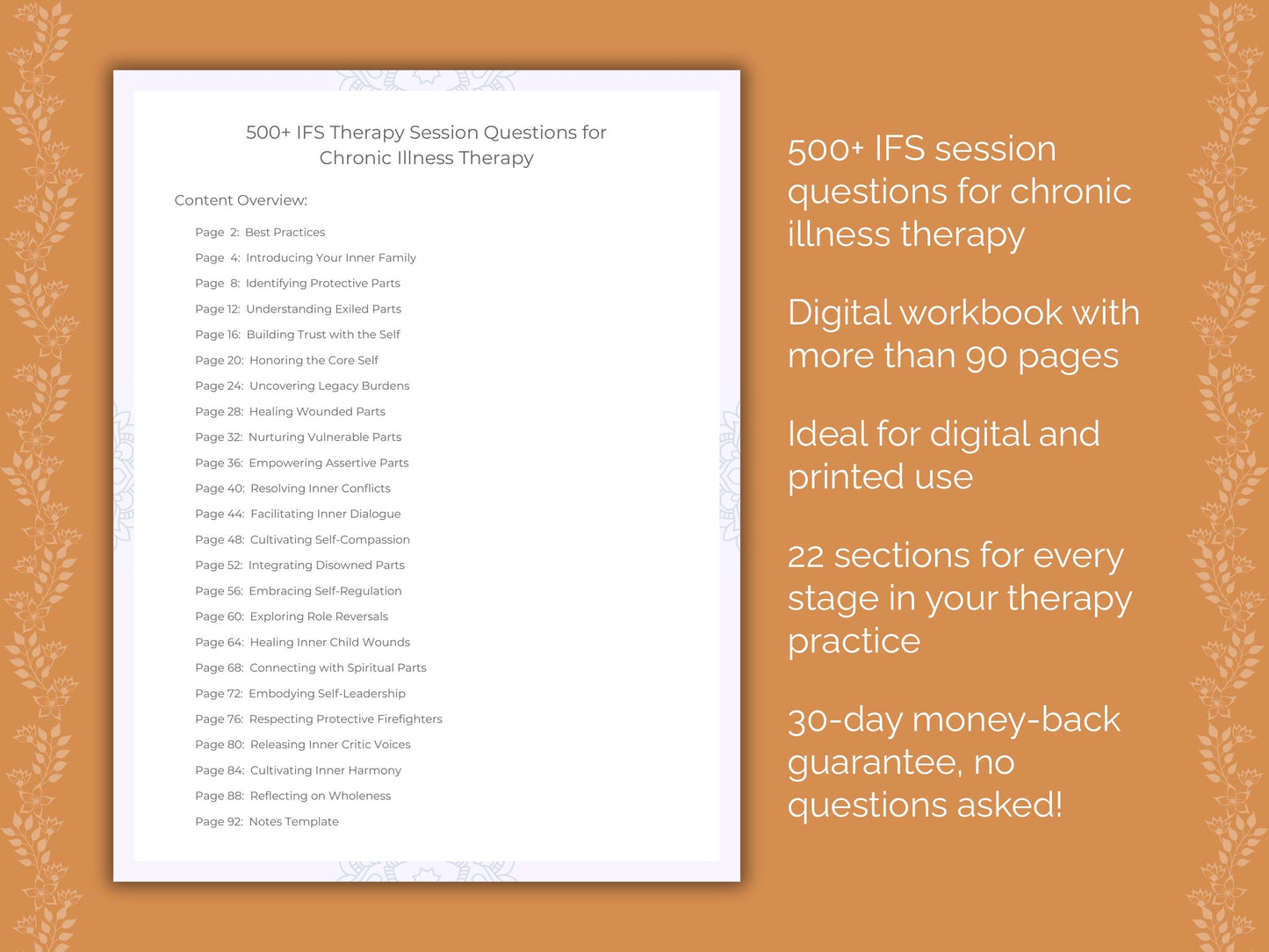 500+ IFS Therapy Session Questions for Chronic Illness Therapy

Content Overview:

Page 2: Best Practices
Page 4: Introducing Your Inner Family
Page 8: Identifying Protective Parts
Page 12: Understanding Exiled Parts
Page 16: Building Trust with the Self
Page 20: Honoring the Core Self
Page 24: Uncovering Legacy Burdens
Page 28: Healing Wounded Parts
Page 32: Nurturing Vulnerable Parts
Page 36: Empowering Assertive Parts
Page 40: Resolving Inner Conflicts
Page 44: Facilitating Inner Dialogue
Page 48: Cultivating Self-Compassion
Page 52: Integrating Disowned Parts
Page 56: Embracing Self-Regulation
Page 60: Exploring Role Reversals
Page 64: Healing Inner Child Wounds
Page 68: Connecting with Spiritual Parts
Page 72: Embodying Self-Leadership
Page 76: Respecting Protective Firefighters
Page 80: Releasing Inner Critic Voices
Page 84: Cultivating Inner Harmony
Page 88: Reflecting on Wholeness
Page 92: Notes Template

500+ IFS session questions for chronic illness therapy

Digital workbook with more than 90 pages

Ideal for digital and printed use

22 sections for every stage in your therapy practice

30-day money-back guarantee, no questions asked!